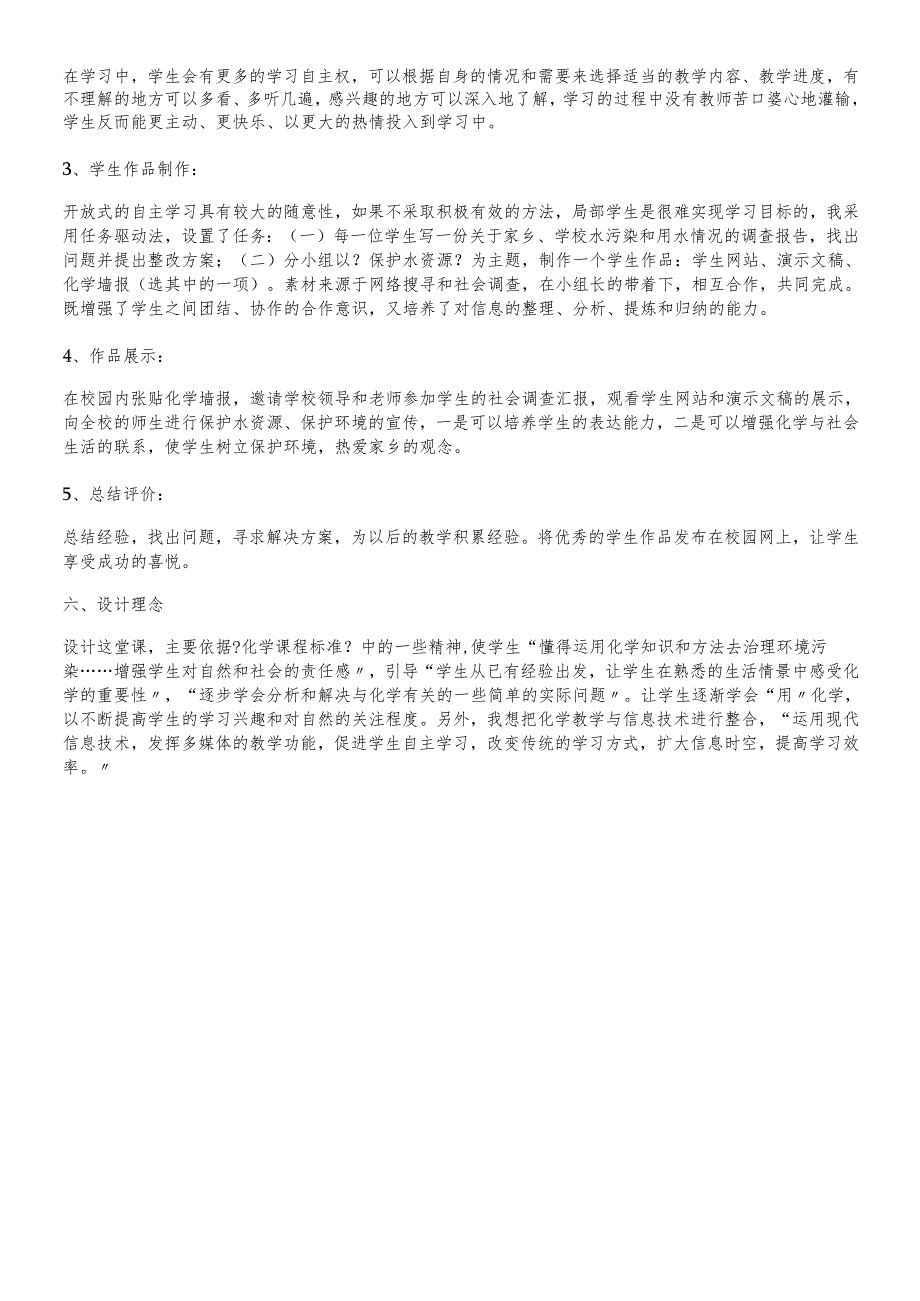 在学习中，学生会有更多的学习自主权，可以根据自身的情况和需要来选择适当的教学内容、教学进度，有不理解的地方可以多看、多听几遍，感兴趣的地方可以深入地了解，学习的过程中没有教师苦口婆心地灌输，学生反而能更主动、更快乐、以更大的热情投入到学习中。

3、学生作品制作：

开放式的自主学习具有较大的随意性，如果不采取积极有效的方法，局部学生是很难实现学习目标的，我采用任务驱动法，设置了任务：（一）每一位学生写一份关于家乡、学校水污染和用水情况的调查报告，找出问题并提出整改方案；（二）分小组以？保护水资源？为主题，制作一个学生作品：学生网站、演示文稿、化学墙报（选其中的一项）。素材来源于网络搜寻和社会调查，在小组长的带着下，相互合作，共同完成。既增强了学生之间团结、协作的合作意识，又培养了对信息的整理、分析、提炼和归纳的能力。

4、作品展示：

在校园内张贴化学墙报，邀请学校领导和老师参加学生的社会调查汇报，观看学生网站和演示文稿的展示，向全校的师生进行保护水资源、保护环境的宣传，一是可以培养学生的表达能力，二是可以增强化学与社会生活的联系，使学生树立保护环境，热爱家乡的观念。

5、总结评价：

总结经验，找出问题，寻求解决方案，为以后的教学积累经验。将优秀的学生作品发布在校园网上，让学生享受成功的喜悦。

六、设计理念

设计这堂课，主要依据?化学课程标准？中的一些精神,使学生“懂得运用化学知识和方法去治理环境污染……增强学生对自然和社会的责任感〃，引导“学生从已有经验出发，让学生在熟悉的生活情景中感受化学的重要性〃，“逐步学会分析和解决与化学有关的一些简单的实际问题〃。让学生逐渐学会“用〃化学，以不断提高学生的学习兴趣和对自然的关注程度。另外，我想把化学教学与信息技术进行整合，“运用现代信息技术，发挥多媒体的教学功能，促进学生自主学习，改变传统的学习方式，扩大信息时空，提高学习效率。〃